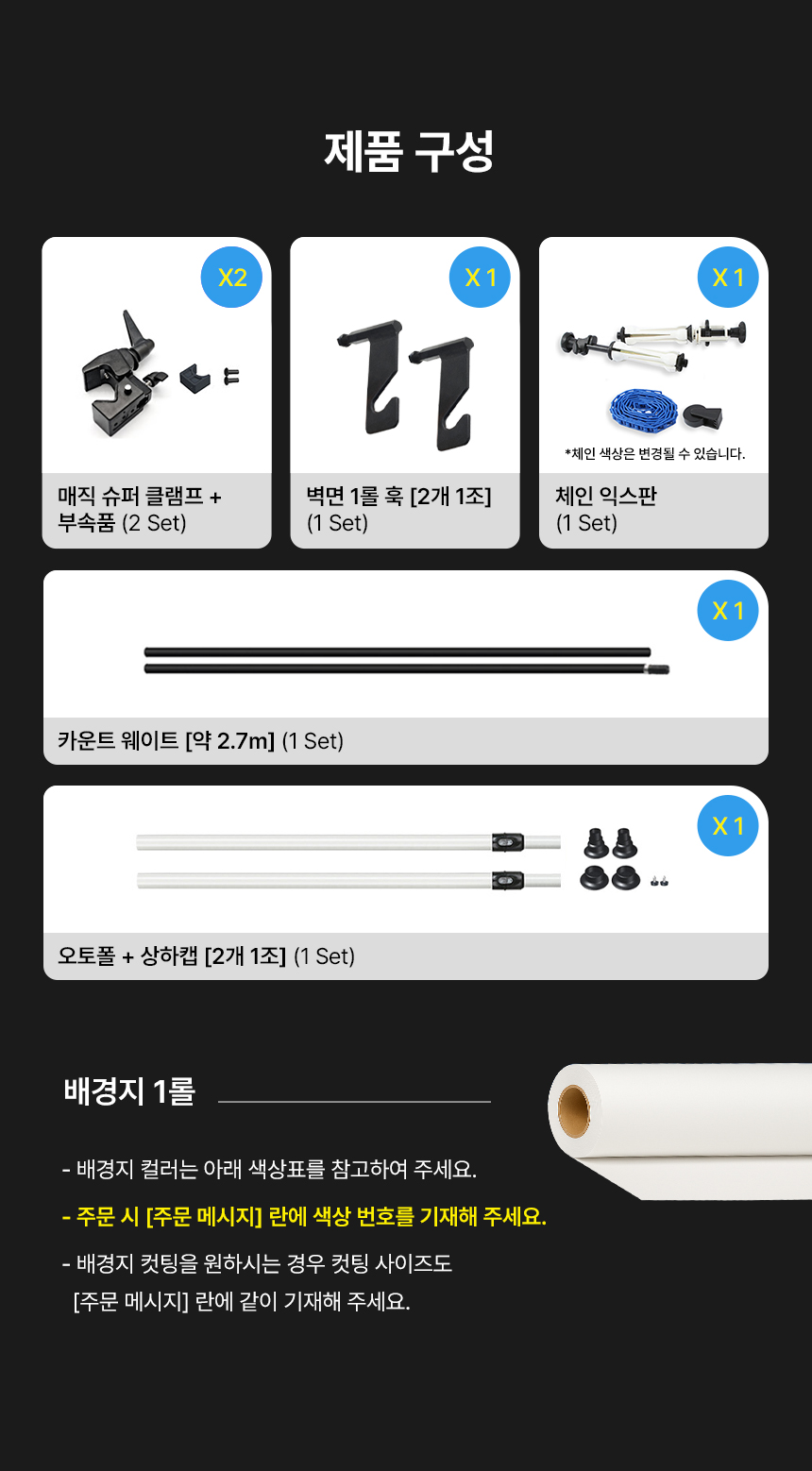 제품 구성

X2

매직 슈퍼 클램프 + 부속품 (2 Set)

X 1

벽면 1롤 훅 [2개 1조] (1 Set)

X 1

*체인 색상은 변경될 수 있습니다.

체인 익스판 (1 Set)

X 1

카운트 웨이트 [약 2.7m] (1 Set)

X 1

오토폴 + 상하캡 [2개 1조] (1 Set)

배경지 1롤

- 배경지 컬러는 아래 색상표를 참고하여 주세요.

- 주문 시 [주문 메시지] 란에 색상 번호를 기재해 주세요.

- 배경지 컷팅을 원하시는 경우 컷팅 사이즈도 [주문 메시지] 란에 같이 기재해 주세요.